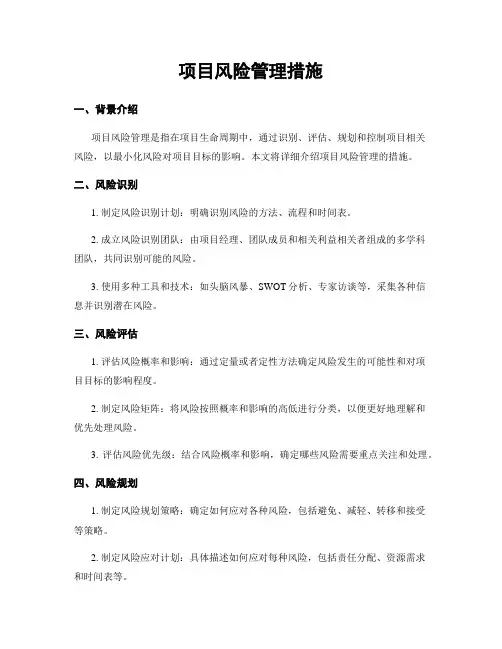 项目风险管理措施

一、背景介绍

项目风险管理是指在项目生命周期中，通过识别、评估、规划和控制项目相关风险，以最小化风险对项目目标的影响。本文将详细介绍项目风险管理的措施。

二、风险识别

1. 制定风险识别计划：明确识别风险的方法、流程和时间表。

2. 成立风险识别团队：由项目经理、团队成员和相关利益相关者组成的多学科团队，共同识别可能的风险。

3. 使用多种工具和技术：如头脑风暴、SWOT分析、专家访谈等，采集各种信息并识别潜在风险。

三、风险评估

1. 评估风险概率和影响：通过定量或者定性方法确定风险发生的可能性和对项目目标的影响程度。

2. 制定风险矩阵：将风险按照概率和影响的高低进行分类，以便更好地理解和优先处理风险。

3. 评估风险优先级：结合风险概率和影响，确定哪些风险需要重点关注和处理。

四、风险规划

1. 制定风险规划策略：确定如何应对各种风险，包括避免、减轻、转移和接受等策略。

2. 制定风险应对计划：具体描述如何应对每种风险，包括责任分配、资源需求和时间表等。